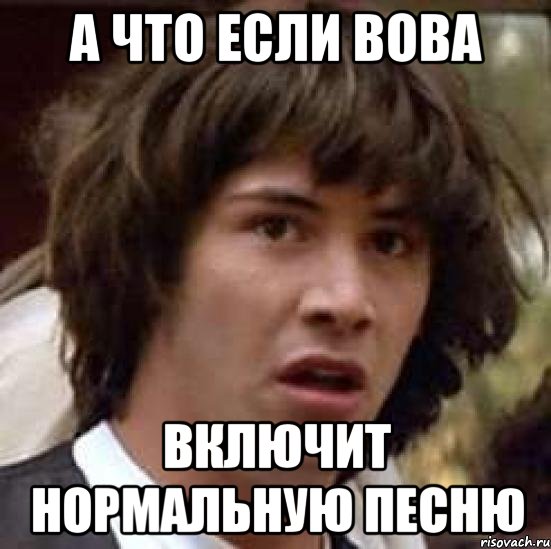 А ЧТО ЕСЛИ ВОВА

ВКЛЮЧИТ НОРМАЛЬНУЮ ПЕСНЮ

risovach.ru